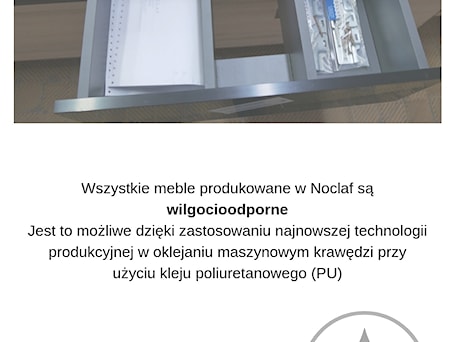 Wszystkie meble produkowane w Noclaf są
**wilgocioodporne**
Jest to możliwe dzięki zastosowaniu najnowszej technologii produkcyjnej w oklejaniu maszynowym krawędzi przy użyciu kleju poliuretanowego (PU)